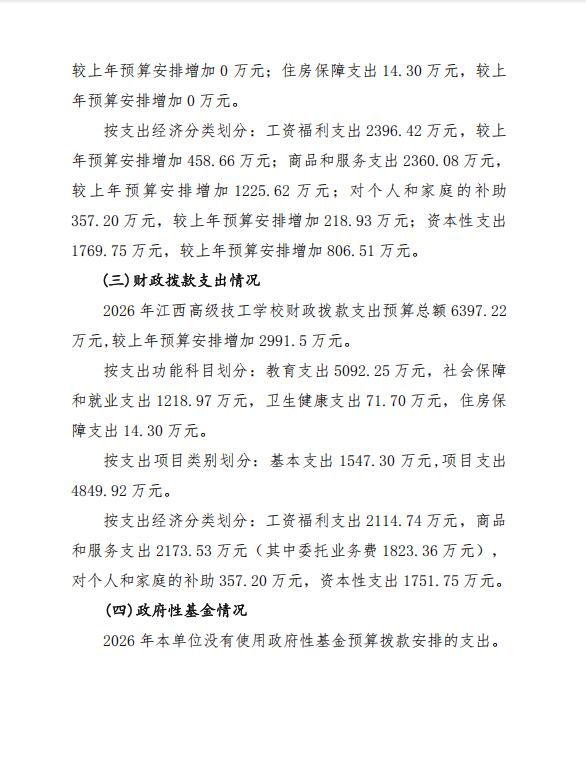 较上年预算安排增加 0 万元；住房保障支出 14.30 万元，较上年预算安排增加 0 万元。

按支出经济分类划分：工资福利支出 2396.42 万元，较上年预算安排增加 458.66 万元；商品和服务支出 2360.08 万元，较上年预算安排增加 1225.62 万元；对个人和家庭的补助 357.20 万元，较上年预算安排增加 218.93 万元；资本性支出 1769.75 万元，较上年预算安排增加 806.51 万元。

(三)财政拨款支出情况

2026 年江西高级技工学校财政拨款支出预算总额 6397.22 万元,较上年预算安排增加 2991.5 万元。

按支出功能科目划分：教育支出 5092.25 万元，社会保障和就业支出 1218.97 万元，卫生健康支出 71.70 万元，住房保障支出 14.30 万元。

按支出项目类别划分：基本支出 1547.30 万元,项目支出 4849.92 万元。

按支出经济分类划分：工资福利支出 2114.74 万元，商品和服务支出 2173.53 万元（其中委托业务费 1823.36 万元），对个人和家庭的补助 357.20 万元，资本性支出 1751.75 万元。

(四)政府性基金情况

2026 年本单位没有使用政府性基金预算拨款安排的支出。